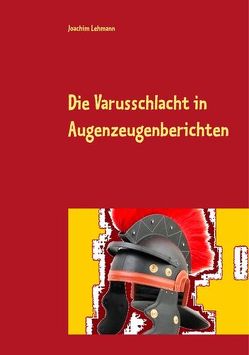 Joachim Lehmann

Die Varusschlacht in Augenzeugenberichten